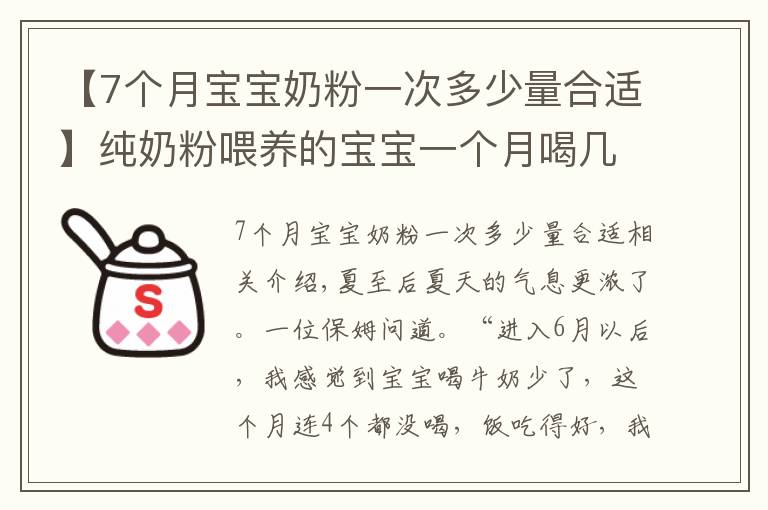 【7个月宝宝奶粉一次多少量合适】纯奶粉喂养的宝宝一个月喝几

S

7个月宝宝奶粉一次多少量合适相关介绍，夏至后夏天的气息更浓了。一位保姆问道。“进入6月以后，我感觉到宝宝喝牛奶少了，这个月连4个都没喝，饭吃得好，我